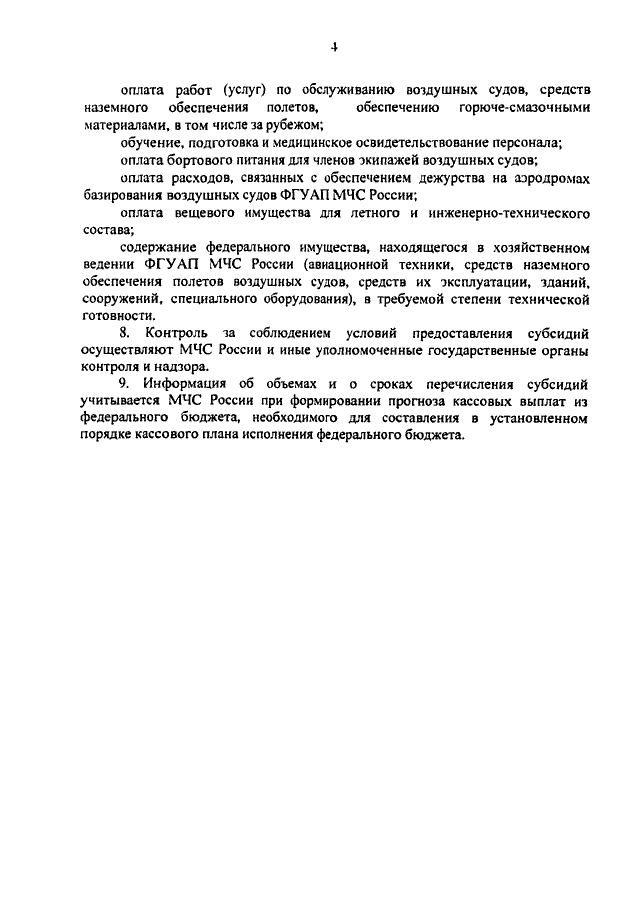 4

оплата работ (услуг) по обслуживанию воздушных судов, средств наземного обеспечения полетов, обеспечению горюче-смазочными материалами, в том числе за рубежом;

обучение, подготовка и медицинское освидетельствование персонала;

оплата бортового питания для членов экипажей воздушных судов;

оплата расходов, связанных с обеспечением дежурства на аэродромах базирования воздушных судов ФГУАП МЧС России;

оплата вещевого имущества для летного и инженерно-технического состава;

содержание федерального имущества, находящегося в хозяйственном ведении ФГУАП МЧС России (авиационной техники, средств наземного обеспечения полетов воздушных судов, средств их эксплуатации, зданий, сооружений, специального оборудования), в требуемой степени технической готовности.

8. Контроль за соблюдением условий предоставления субсидий осуществляют МЧС России и иные уполномоченные государственные органы контроля и надзора.

9. Информация об объемах и о сроках перечисления субсидий учитывается МЧС России при формировании прогноза кассовых выплат из федерального бюджета, необходимого для составления в установленном порядке кассового плана исполнения федерального бюджета.